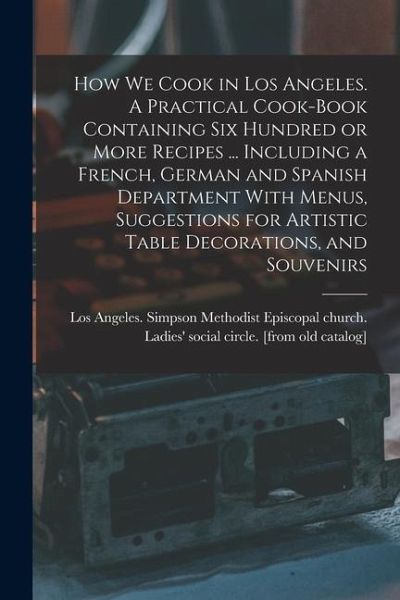 How We Cook in Los Angeles. A Practical Cook-Book Containing Six Hundred or More Recipes ... Including a French, German and Spanish Department With Menus, Suggestions for Artistic Table Decorations, and Souvenirs

Los Angeles. Simpson Methodist Episcopal church. Ladies' social circle. [from old catalog]